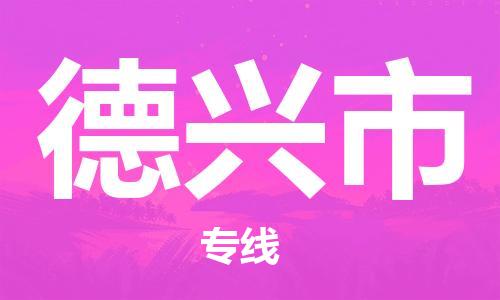 德兴市

专线